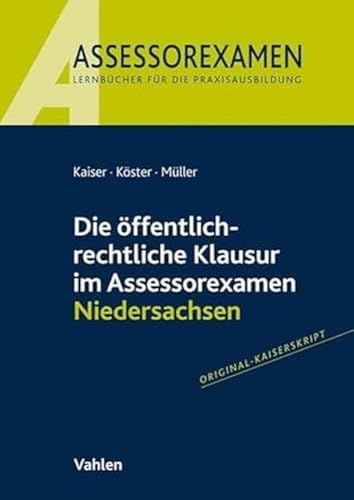 A
ASSESSOREXAMEN
LERNBÜCHER FÜR DIE PRAXISAUSBILDUNG

Kaiser · Köster · Müller

Die öffentlich-rechtliche Klausur im Assessorexamen
Niedersachsen

ORIGINAL-KAISERSKRIPT

Vahlen